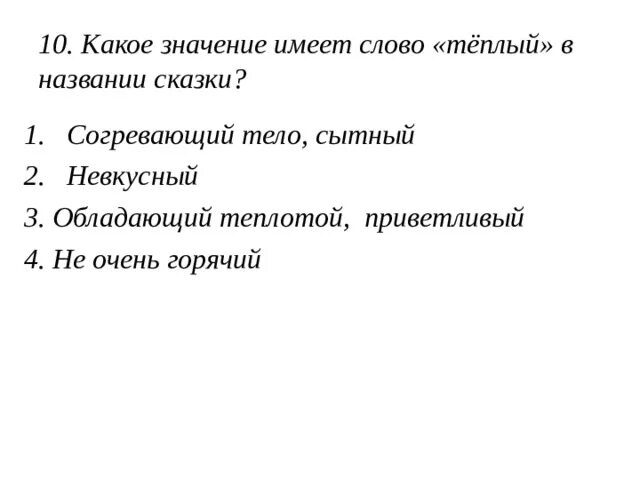 10. Какое значение имеет слово «тёплый» в названии сказки?

1. Согревающий тело, сытный
2. Невкусный
3. Обладающий теплотой, приветливый
4. Не очень горячий